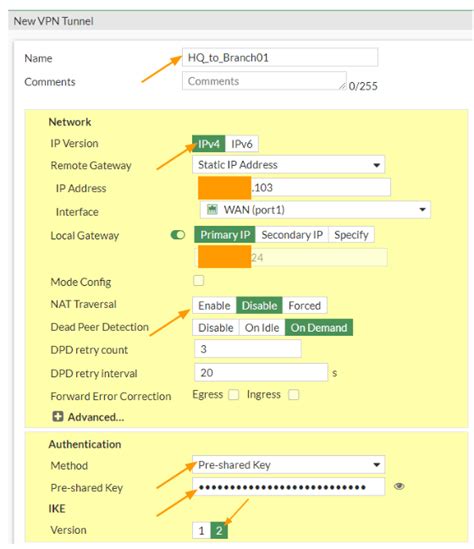 New VPN Tunnel

Name HQ_to_Branch01
Comments Comments 0/255

Network
IP Version IPv4 IPv6
Remote Gateway Static IP Address
IP Address .103
Interface WAN (port1)
Local Gateway Primary IP Secondary IP Specify
24
Mode Config
NAT Traversal Enable Disable Forced
Dead Peer Detection Disable On Idle On Demand
DPD retry count 3
DPD retry interval 20 s
Forward Error Correction Egress Ingress
Advanced...

Authentication
Method Pre-shared Key
Pre-shared Key ••••••••••••••••••••••••••••
IKE
Version 1 2